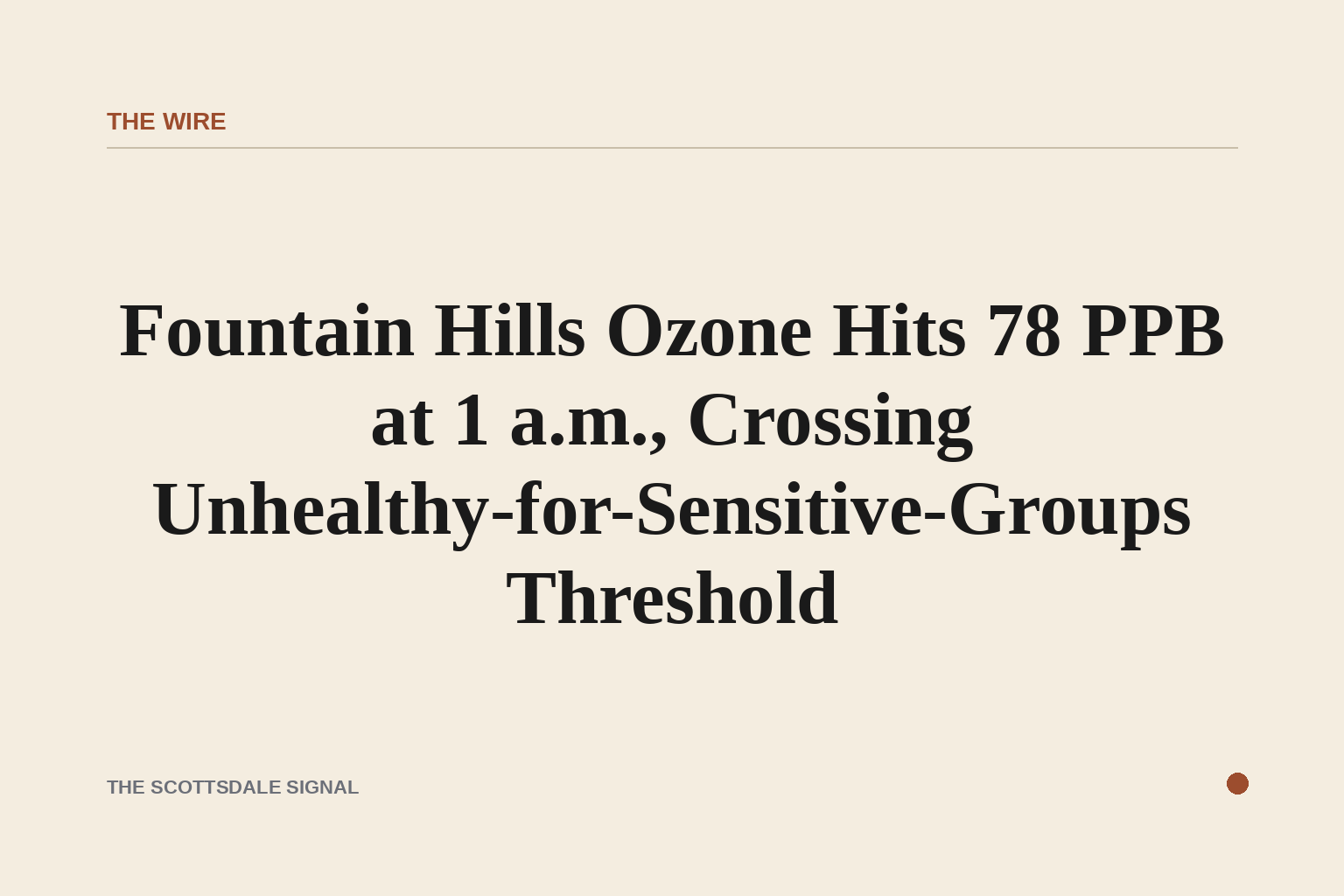 THE WIRE

Fountain Hills Ozone Hits 78 PPB at 1 a.m., Crossing Unhealthy-for-Sensitive-Groups Threshold

THE SCOTTSDALE SIGNAL